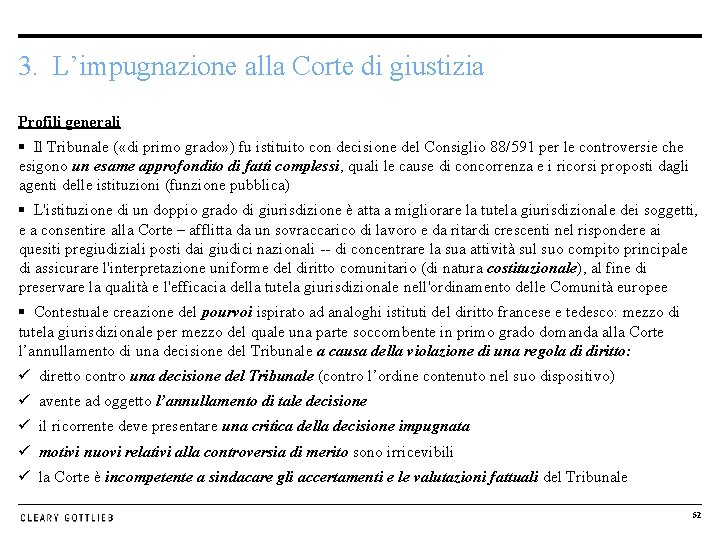 3. L’impugnazione alla Corte di giustizia

Profili generali

▪ Il Tribunale («di primo grado») fu istituito con decisione del Consiglio 88/591 per le controversie che esigono un esame approfondito di fatti complessi, quali le cause di concorrenza e i ricorsi proposti dagli agenti delle istituzioni (funzione pubblica)

▪ L'istituzione di un doppio grado di giurisdizione è atta a migliorare la tutela giurisdizionale dei soggetti, e a consentire alla Corte – afflitta da un sovraccarico di lavoro e da ritardi crescenti nel rispondere ai quesiti pregiudiziali posti dai giudici nazionali -- di concentrare la sua attività sul suo compito principale di assicurare l'interpretazione uniforme del diritto comunitario (di natura costituzionale), al fine di preservare la qualità e l'efficacia della tutela giurisdizionale nell'ordinamento delle Comunità europee

▪ Contestuale creazione del pourvoi ispirato ad analoghi istituti del diritto francese e tedesco: mezzo di tutela giurisdizionale per mezzo del quale una parte soccombente in primo grado domanda alla Corte l’annullamento di una decisione del Tribunale a causa della violazione di una regola di diritto:

✓ diretto contro una decisione del Tribunale (contro l’ordine contenuto nel suo dispositivo)

✓ avente ad oggetto l’annullamento di tale decisione

✓ il ricorrente deve presentare una critica della decisione impugnata

✓ motivi nuovi relativi alla controversia di merito sono irricevibili

✓ la Corte è incompetente a sindacare gli accertamenti e le valutazioni fattuali del Tribunale

CLEARY GOTTLIEB

52